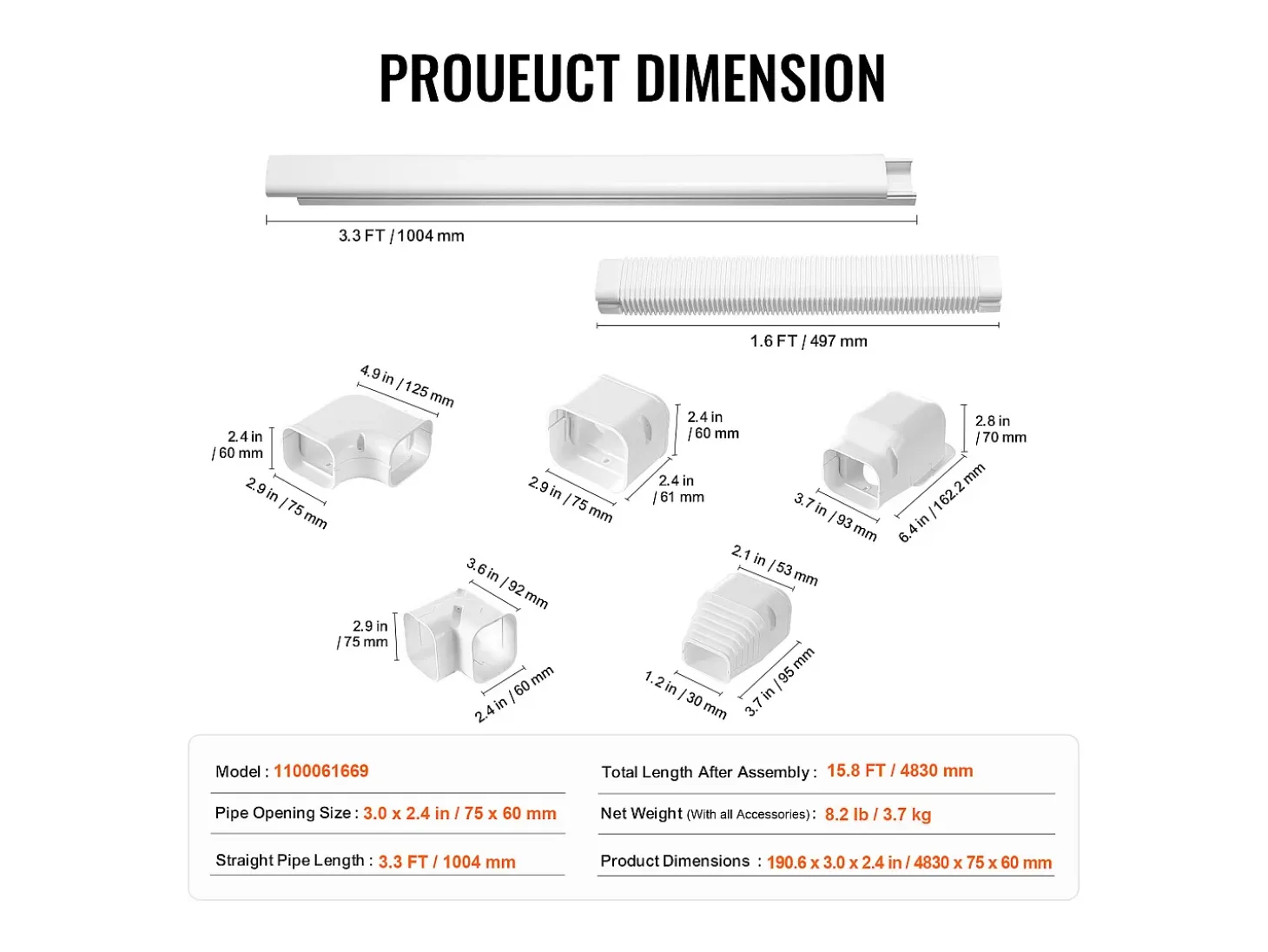 PROUEUCT DIMENSION

3.3 FT / 1004 mm

1.6 FT / 497 mm

4.9 in / 125 mm

2.4 in / 60 mm

2.9 in / 75 mm

2.4 in / 60 mm

2.9 in / 75 mm

2.4 in / 61 mm

2.8 in / 70 mm

3.7 in / 93 mm

6.4 in / 162.2 mm

3.6 in / 92 mm

2.9 in / 75 mm

2.4 in / 60 mm

2.1 in / 53 mm

1.2 in / 30 mm

3.7 in / 95 mm

Model : 1100061669

Pipe Opening Size : 3.0 x 2.4 in / 75 x 60 mm

Straight Pipe Length : 3.3 FT / 1004 mm

Total Length After Assembly : 15.8 FT / 4830 mm

Net Weight (With all Accessories) : 8.2 lb / 3.7 kg

Product Dimensions : 190.6 x 3.0 x 2.4 in / 4830 x 75 x 60 mm